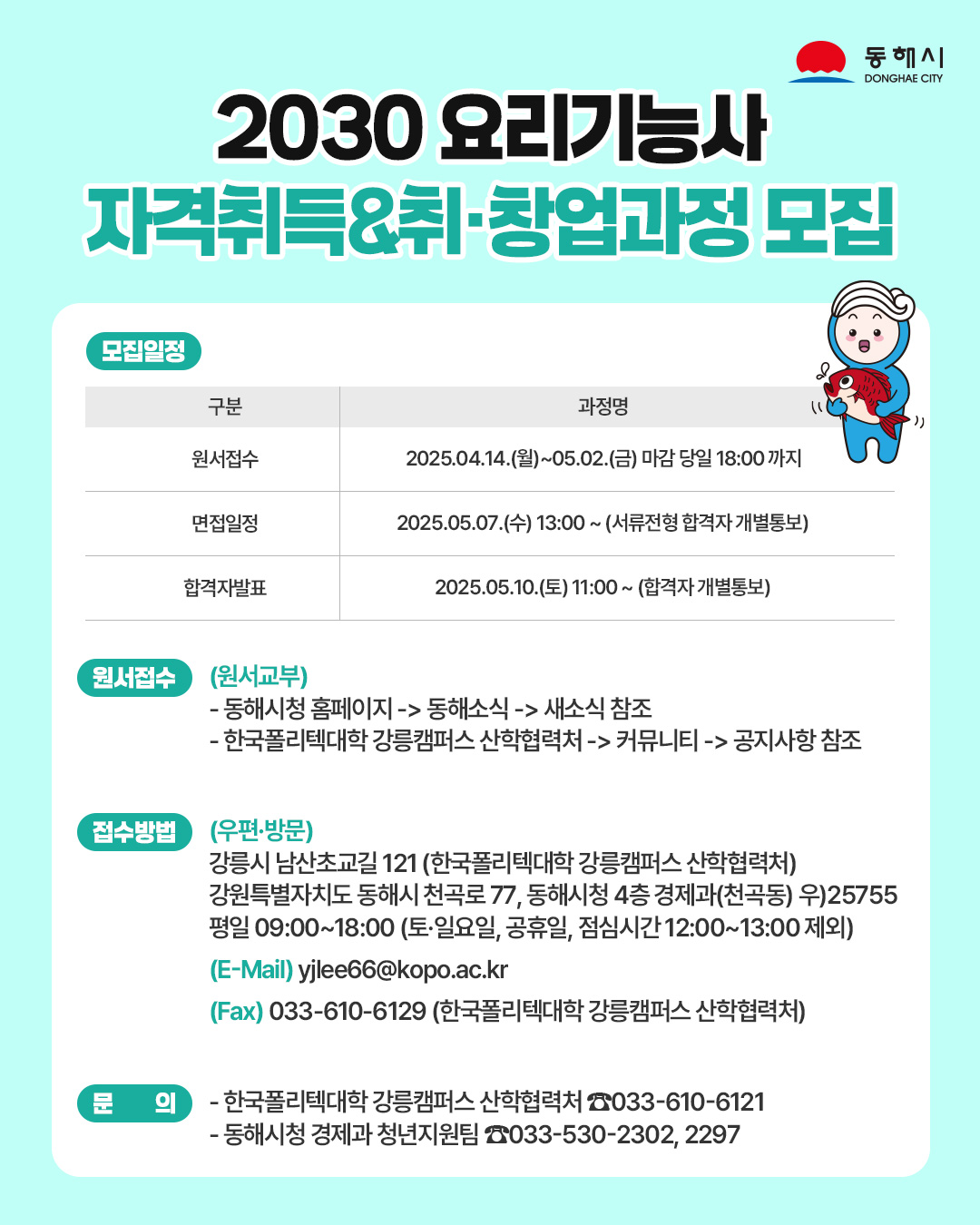 동해시
DONGHAE CITY

2030 요리기능사
자격취득&취·창업과정 모집

모집일정

| 구분 | 과정명 |
|---|---|
| 원서접수 | 2025.04.14.(월)~05.02.(금) 마감 당일 18:00 까지 |
| 면접일정 | 2025.05.07.(수) 13:00 ~ (서류전형 합격자 개별통보) |
| 합격자발표 | 2025.05.10.(토) 11:00 ~ (합격자 개별통보) |

원서접수
(원서교부)
- 동해시청 홈페이지 -> 동해소식 -> 새소식 참조
- 한국폴리텍대학 강릉캠퍼스 산학협력처 -> 커뮤니티 -> 공지사항 참조

접수방법
(우편·방문)
강릉시 남산초교길 121 (한국폴리텍대학 강릉캠퍼스 산학협력처)
강원특별자치도 동해시 천곡로 77, 동해시청 4층 경제과(천곡동) 우)25755
평일 09:00~18:00 (토·일요일, 공휴일, 점심시간 12:00~13:00 제외)
(E-Mail) yjlee66@kopo.ac.kr
(Fax) 033-610-6129 (한국폴리텍대학 강릉캠퍼스 산학협력처)

문 의
- 한국폴리텍대학 강릉캠퍼스 산학협력처 ☎033-610-6121
- 동해시청 경제과 청년지원팀 ☎033-530-2302, 2297